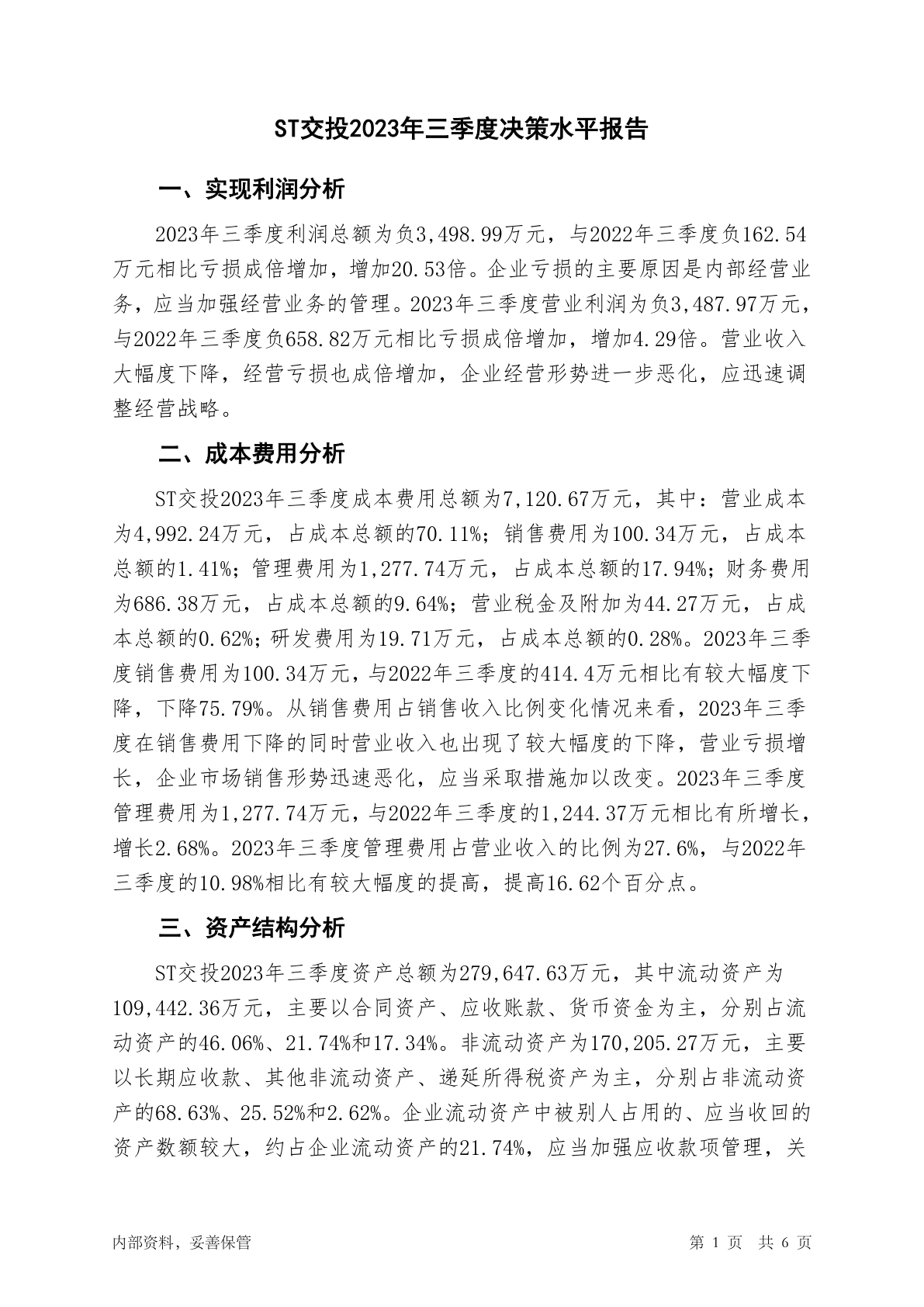 ST交投2023年三季度决策水平报告

一、实现利润分析

2023年三季度利润总额为负3,498.99万元，与2022年三季度负162.54万元相比亏损成倍增加，增加20.53倍。企业亏损的主要原因是内部经营业务，应当加强经营业务的管理。2023年三季度营业利润为负3,487.97万元，与2022年三季度负658.82万元相比亏损成倍增加，增加4.29倍。营业收入大幅度下降，经营亏损也成倍增加，企业经营形势进一步恶化，应迅速调整经营战略。

二、成本费用分析

ST交投2023年三季度成本费用总额为7,120.67万元，其中：营业成本为4,992.24万元，占成本总额的70.11%；销售费用为100.34万元，占成本总额的1.41%；管理费用为1,277.74万元，占成本总额的17.94%；财务费用为686.38万元，占成本总额的9.64%；营业税金及附加为44.27万元，占成本总额的0.62%；研发费用为19.71万元，占成本总额的0.28%。2023年三季度销售费用为100.34万元，与2022年三季度的414.4万元相比有较大幅度下降，下降75.79%。从销售费用占销售收入比例变化情况来看，2023年三季度在销售费用下降的同时营业收入也出现了较大幅度的下降，营业亏损增长，企业市场销售形势迅速恶化，应当采取措施加以改变。2023年三季度管理费用为1,277.74万元，与2022年三季度的1,244.37万元相比有所增长，增长2.68%。2023年三季度管理费用占营业收入的比例为27.6%，与2022年三季度的10.98%相比有较大幅度的提高，提高16.62个百分点。

三、资产结构分析

ST交投2023年三季度资产总额为279,647.63万元，其中流动资产为109,442.36万元，主要以合同资产、应收账款、货币资金为主，分别占流动资产的46.06%、21.74%和17.34%。非流动资产为170,205.27万元，主要以长期应收款、其他非流动资产、递延所得税资产为主，分别占非流动资产的68.63%、25.52%和2.62%。企业流动资产中被别人占用的、应当收回的资产数额较大，约占企业流动资产的21.74%，应当加强应收款项管理，关

内部资料，妥善保管

第 1 页 共 6 页